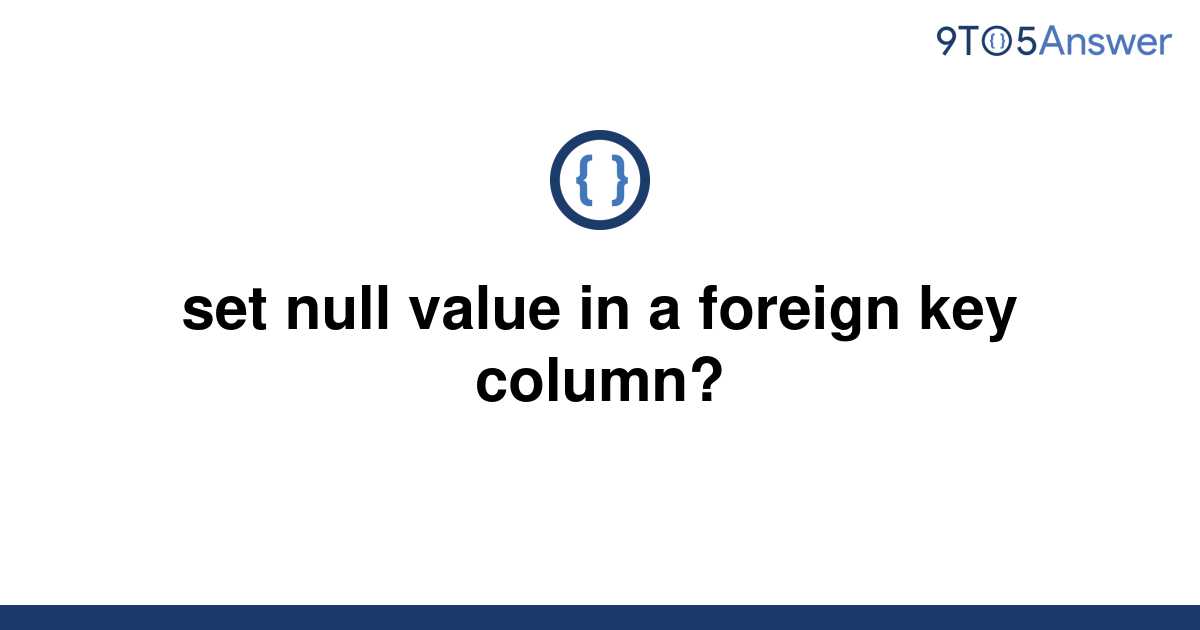 9TO5Answer

{ }

set null value in a foreign key column?